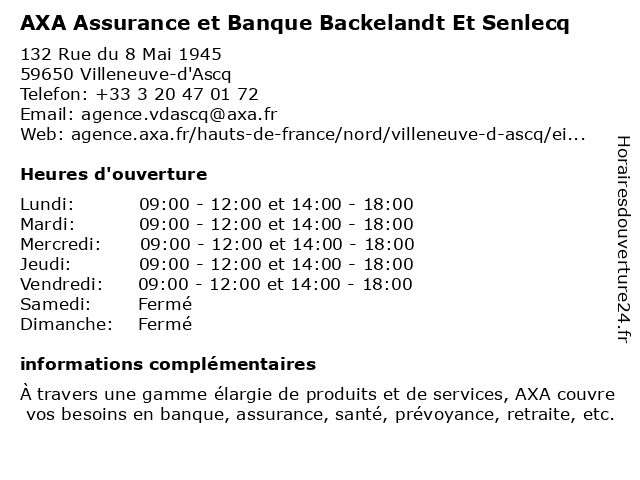 AXA Assurance et Banque Backelandt Et Senlecq

132 Rue du 8 Mai 1945
59650 Villeneuve-d'Ascq
Telefon: +33 3 20 47 01 72
Email: agence.vdascq@axa.fr
Web: agence.axa.fr/hauts-de-france/nord/villeneuve-d-ascq/ei...

Heures d'ouverture

| | |
|---|---|
| Lundi: | 09:00 - 12:00 et 14:00 - 18:00 |
| Mardi: | 09:00 - 12:00 et 14:00 - 18:00 |
| Mercredi: | 09:00 - 12:00 et 14:00 - 18:00 |
| Jeudi: | 09:00 - 12:00 et 14:00 - 18:00 |
| Vendredi: | 09:00 - 12:00 et 14:00 - 18:00 |
| Samedi: | Fermé |
| Dimanche: | Fermé |

informations complémentaires

À travers une gamme élargie de produits et de services, AXA couvre vos besoins en banque, assurance, santé, prévoyance, retraite, etc.

Horairesdouverture24.fr